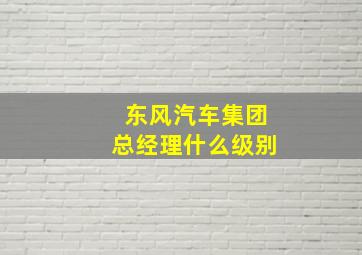 东风汽车集团
总经理什么级别